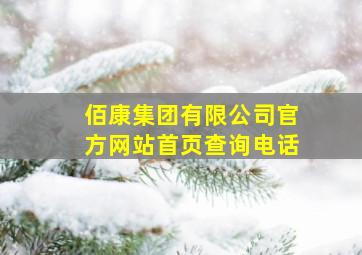 佰康集团有限公司官方网站首页查询电话